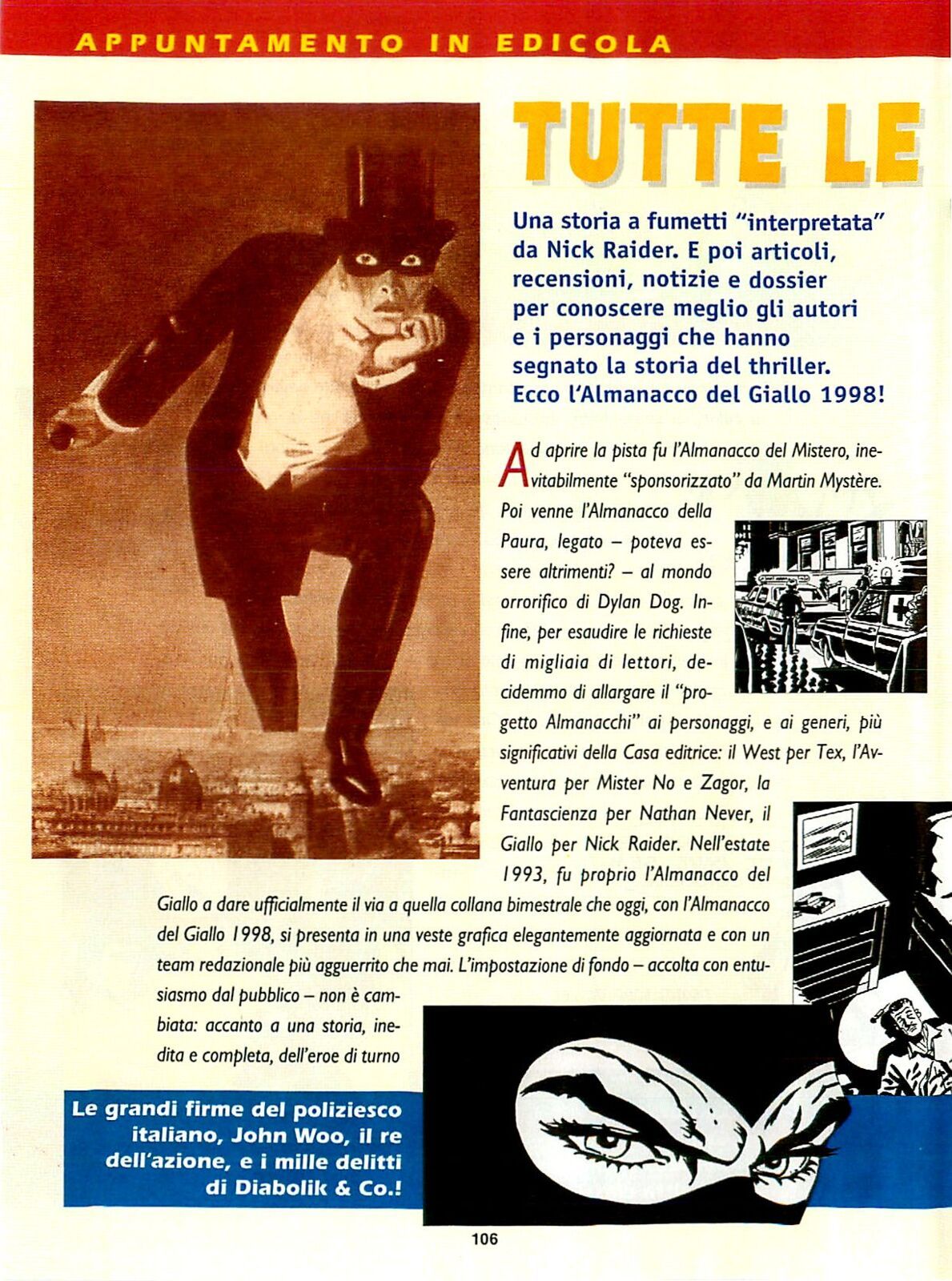 APPUNTAMENTO IN EDICOLA

TUTTE LE

Una storia a fumetti "interpretata" da Nick Raider. E poi articoli, recensioni, notizie e dossier per conoscere meglio gli autori e i personaggi che hanno segnato la storia del thriller. Ecco l'Almanacco del Giallo 1998!

Ad aprire la pista fu l'Almanacco del Mistero, inevitabilmente "sponsorizzato" da Martin Mystère. Poi venne l'Almanacco della Paura, legato – poteva essere altrimenti? – al mondo orrorifico di Dylan Dog. Infine, per esaudire le richieste di migliaia di lettori, decidemmo di allargare il "progetto Almanacchi" ai personaggi, e ai generi, più significativi della Casa editrice: il West per Tex, l'Avventura per Mister No e Zagor, la Fantascienza per Nathan Never, il Giallo per Nick Raider. Nell'estate 1993, fu proprio l'Almanacco del Giallo a dare ufficialmente il via a quella collana bimestrale che oggi, con l'Almanacco del Giallo 1998, si presenta in una veste grafica elegantemente aggiornata e con un team redazionale più agguerrito che mai. L'impostazione di fondo – accolta con entusiasmo dal pubblico – non è cambiata: accanto a una storia, inedita e completa, dell'eroe di turno

Le grandi firme del poliziesco italiano, John Woo, il re dell'azione, e i mille delitti di Diabolik & Co.!

106